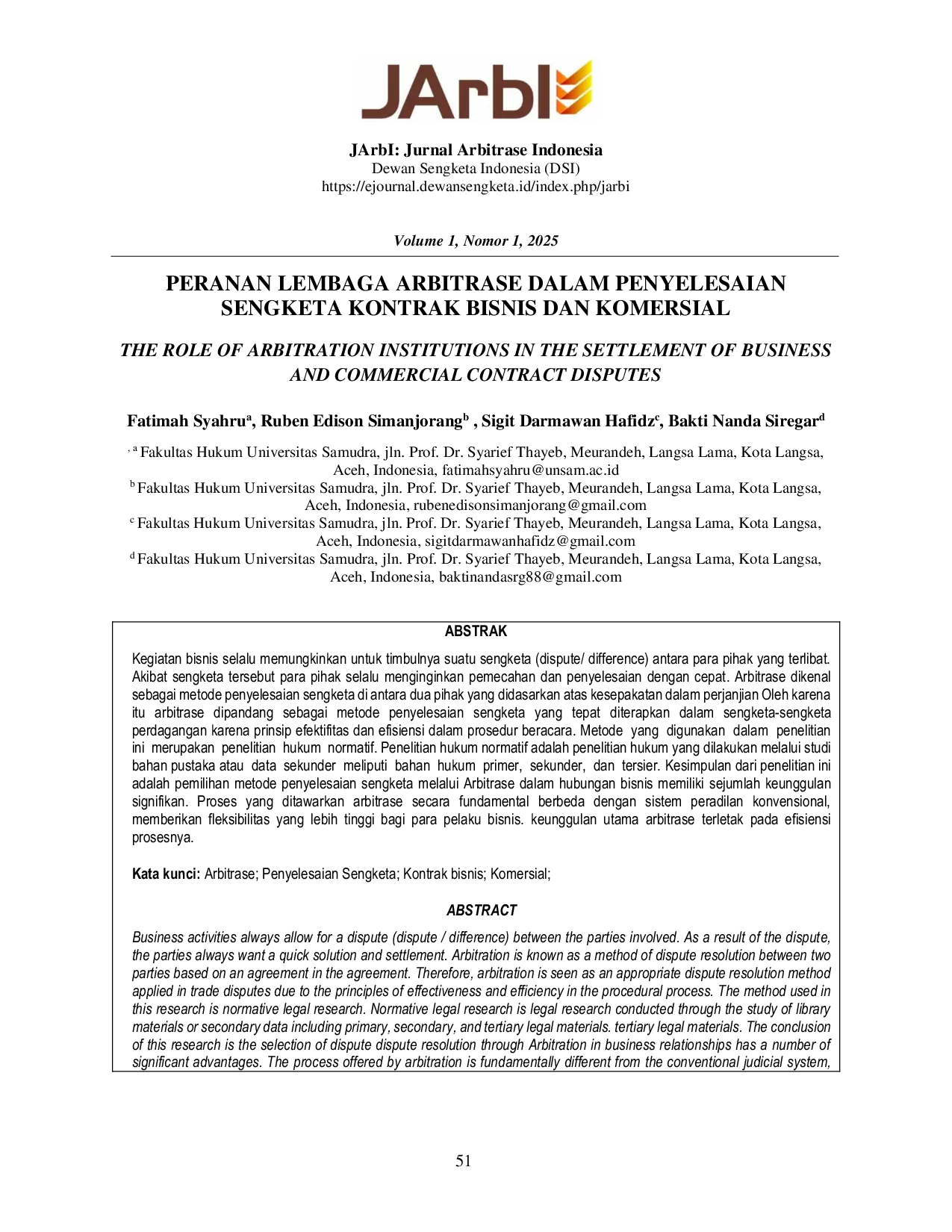 JArbI

JArbI: Jurnal Arbitrase Indonesia
Dewan Sengketa Indonesia (DSI)
https://ejournal.dewansengketa.id/index.php/jarbi

Volume 1, Nomor 1, 2025

PERANAN LEMBAGA ARBITRASE DALAM PENYELESAIAN SENGKETA KONTRAK BISNIS DAN KOMERSIAL

THE ROLE OF ARBITRATION INSTITUTIONS IN THE SETTLEMENT OF BUSINESS AND COMMERCIAL CONTRACT DISPUTES

Fatimah Syahru$^a$, Ruben Edison Simanjorang$^b$ , Sigit Darmawan Hafidz$^c$, Bakti Nanda Siregar$^d$

, $^a$ Fakultas Hukum Universitas Samudra, jln. Prof. Dr. Syarief Thayeb, Meurandeh, Langsa Lama, Kota Langsa, Aceh, Indonesia, fatimahsyahru@unsam.ac.id
$^b$ Fakultas Hukum Universitas Samudra, jln. Prof. Dr. Syarief Thayeb, Meurandeh, Langsa Lama, Kota Langsa, Aceh, Indonesia, rubenedisonsimanjorang@gmail.com
$^c$ Fakultas Hukum Universitas Samudra, jln. Prof. Dr. Syarief Thayeb, Meurandeh, Langsa Lama, Kota Langsa, Aceh, Indonesia, sigitdarmawanhafidz@gmail.com
$^d$ Fakultas Hukum Universitas Samudra, jln. Prof. Dr. Syarief Thayeb, Meurandeh, Langsa Lama, Kota Langsa, Aceh, Indonesia, baktinandasrg88@gmail.com

ABSTRAK

Kegiatan bisnis selalu memungkinkan untuk timbulnya suatu sengketa (dispute/ difference) antara para pihak yang terlibat. Akibat sengketa tersebut para pihak selalu menginginkan pemecahan dan penyelesaian dengan cepat. Arbitrase dikenal sebagai metode penyelesaian sengketa di antara dua pihak yang didasarkan atas kesepakatan dalam perjanjian Oleh karena itu arbitrase dipandang sebagai metode penyelesaian sengketa yang tepat diterapkan dalam sengketa-sengketa perdagangan karena prinsip efektifitas dan efisiensi dalam prosedur beracara. Metode yang digunakan dalam penelitian ini merupakan penelitian hukum normatif. Penelitian hukum normatif adalah penelitian hukum yang dilakukan melalui studi bahan pustaka atau data sekunder meliputi bahan hukum primer, sekunder, dan tersier. Kesimpulan dari penelitian ini adalah pemilihan metode penyelesaian sengketa melalui Arbitrase dalam hubungan bisnis memiliki sejumlah keunggulan signifikan. Proses yang ditawarkan arbitrase secara fundamental berbeda dengan sistem peradilan konvensional, memberikan fleksibilitas yang lebih tinggi bagi para pelaku bisnis. keunggulan utama arbitrase terletak pada efisiensi prosesnya.

Kata kunci: Arbitrase; Penyelesaian Sengketa; Kontrak bisnis; Komersial;

ABSTRACT

Business activities always allow for a dispute (dispute / difference) between the parties involved. As a result of the dispute, the parties always want a quick solution and settlement. Arbitration is known as a method of dispute resolution between two parties based on an agreement in the agreement. Therefore, arbitration is seen as an appropriate dispute resolution method applied in trade disputes due to the principles of effectiveness and efficiency in the procedural process. The method used in this research is normative legal research. Normative legal research is legal research conducted through the study of library materials or secondary data including primary, secondary, and tertiary legal materials. tertiary legal materials. The conclusion of this research is the selection of dispute dispute resolution through Arbitration in business relationships has a number of significant advantages. The process offered by arbitration is fundamentally different from the conventional judicial system,

51